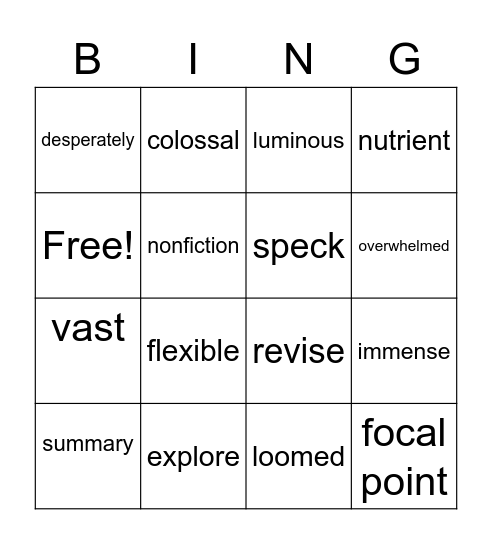 | B | I | N | G |
|---|---|---|---|
| desperately | colossal | luminous | nutrient |
| Free! | nonfiction | speck | overwhelmed |
| vast | flexible | revise | immense |
| summary | explore | loomed | focal point |